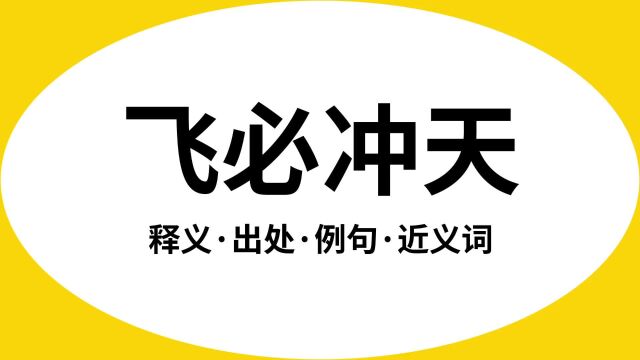 飞必冲天

释义·出处·例句·近义词